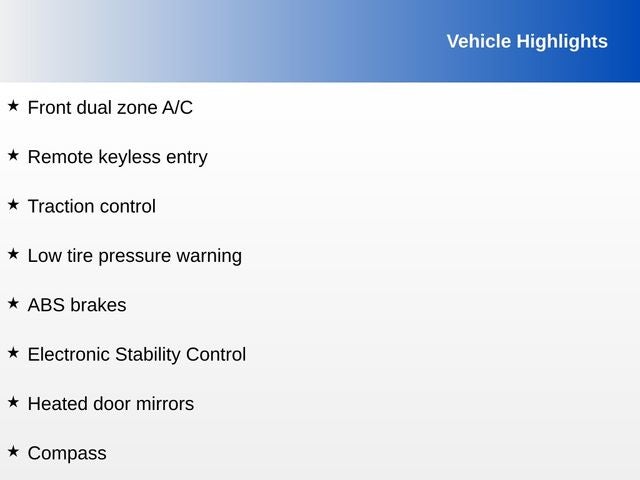 Vehicle Highlights

★ Front dual zone A/C

★ Remote keyless entry

★ Traction control

★ Low tire pressure warning

★ ABS brakes

★ Electronic Stability Control

★ Heated door mirrors

★ Compass